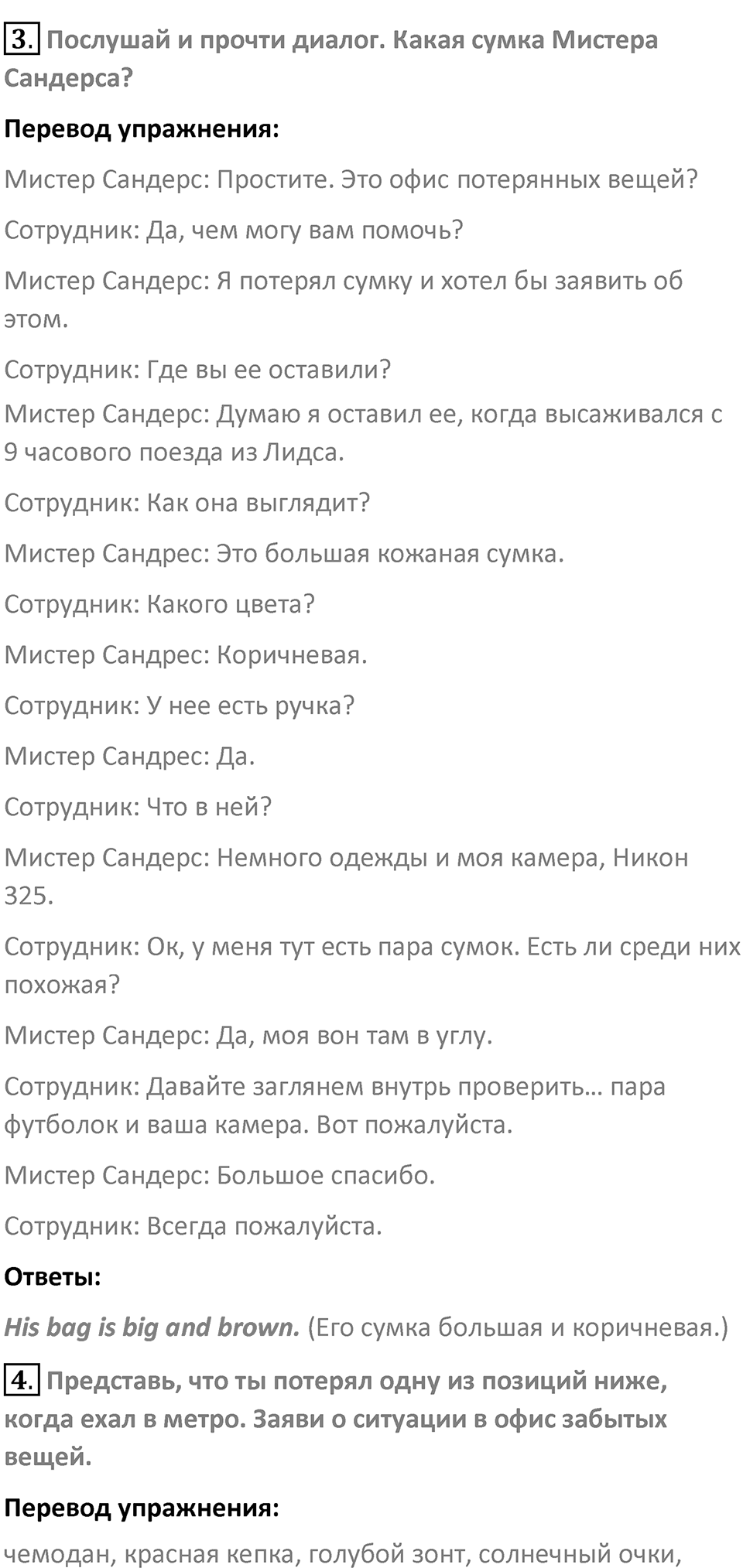 3. Послушай и прочти диалог. Какая сумка Мистера Сандерса?

Перевод упражнения:

Мистер Сандерс: Простите. Это офис потерянных вещей?

Сотрудник: Да, чем могу вам помочь?

Мистер Сандерс: Я потерял сумку и хотел бы заявить об этом.

Сотрудник: Где вы ее оставили?

Мистер Сандерс: Думаю я оставил ее, когда высаживался с 9 часового поезда из Лидса.

Сотрудник: Как она выглядит?

Мистер Сандрес: Это большая кожаная сумка.

Сотрудник: Какого цвета?

Мистер Сандрес: Коричневая.

Сотрудник: У нее есть ручка?

Мистер Сандрес: Да.

Сотрудник: Что в ней?

Мистер Сандерс: Немного одежды и моя камера, Никон 325.

Сотрудник: Ок, у меня тут есть пара сумок. Есть ли среди них похожая?

Мистер Сандерс: Да, моя вон там в углу.

Сотрудник: Давайте заглянем внутрь проверить… пара футболок и ваша камера. Вот пожалуйста.

Мистер Сандерс: Большое спасибо.

Сотрудник: Всегда пожалуйста.

Ответы:

His bag is big and brown. (Его сумка большая и коричневая.)

4. Представь, что ты потерял одну из позиций ниже, когда ехал в метро. Заяви о ситуации в офис забытых вещей.

Перевод упражнения:

чемодан, красная кепка, голубой зонт, солнечный очки,